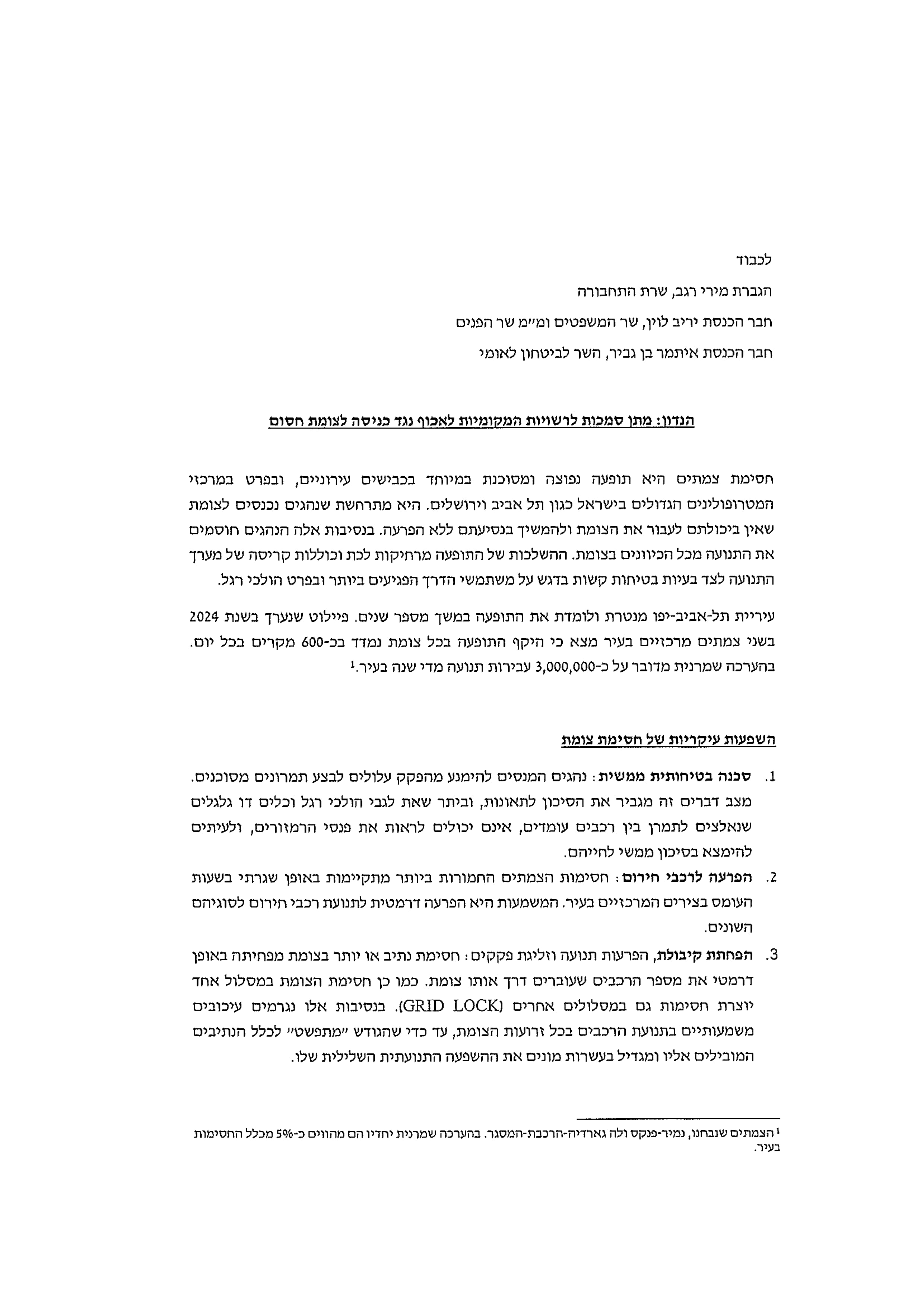 לכבוד

הגברת מירי רגב, שרת התחבורה

חבר הכנסת יריב לוין, שר המשפטים ומ״מ שר הפנים

חבר הכנסת איתמר בן גביר, השר לביטחון לאומי

הנדון: מתן סמכות לרשויות המקומיות לאכוף נגד כניסה לצומת חסום

חסימת צמתים היא תופעה נפוצה ומסוכנת במיוחד בכבישים עירוניים, ובפרט במרכזי המטרופולינים הגדולים בישראל כגון תל אביב וירושלים. היא מתרחשת שנהגים נכנסים לצומת שאין ביכולתם לעבור את הצומת ולהמשיך בנסיעתם ללא הפרעה. בנסיבות אלה הנהגים חוסמים את התנועה מכל הכיוונים בצומת. ההשלכות של התופעה מרחיקות לכת וכוללות קריסה של מערך התנועה לצד בעיות בטיחות קשות בדגש על משתמשי הדרך הפגיעים ביותר ובפרט הולכי רגל.

עיריית תל-אביב-יפו מנטרת ולומדת את התופעה במשך מספר שנים. פיילוט שנערך בשנת 2024 בשני צמתים מרכזיים בעיר מצא כי היקף התופעה בכל צומת נמדד בכ-600 מקרים בכל יום. בהערכה שמרנית מדובר על כ-3,000,000 עבירות תנועה מדי שנה בעיר.$^1$

השפעות עיקריות של חסימת צומת

1. סכנה בטיחותית ממשית: נהגים המנסים להימנע מהפקק עלולים לבצע תמרונים מסוכנים. מצב דברים זה מגביר את הסיכון לתאונות, וביתר שאת לגבי הולכי רגל וכלים דו גלגלים שנאלצים לתמרן בין רכבים עומדים, אינם יכולים לראות את פנסי הרמזורים, ולעיתים להימצא בסיכון ממשי לחייהם.

2. הפרעה לרכבי חירום: חסימות הצמתים החמורות ביותר מתקיימות באופן שגרתי בשעות העומס בצירים המרכזיים בעיר. המשמעות היא הפרעה דרמטית לתנועת רכבי חירום לסוגיהם השונים.

3. הפחתת קיבולת, הפרעות תנועה וזליגת פקקים: חסימת נתיב או יותר בצומת מפחיתה באופן דרמטי את מספר הרכבים שעוברים דרך אותו צומת. כמו כן חסימת הצומת במסלול אחד יוצרת חסימות גם במסלולים אחרים (GRID LOCK). בנסיבות אלו נגרמים עיכובים משמעותיים בתנועת הרכבים בכל זרועות הצומת, עד כדי שהגודש ״מתפשט״ לכלל הנתיבים המובילים אליו ומגדיל בעשרות מונים את ההשפעה התנועתית השלילית שלו.

$^1$ הצמתים שנבחנו, נמיר-פנקס ולה גארדיה-הרכבת-המסגר. בהערכה שמרנית יחדיו הם מהווים כ-5% מכלל החסימות בעיר.